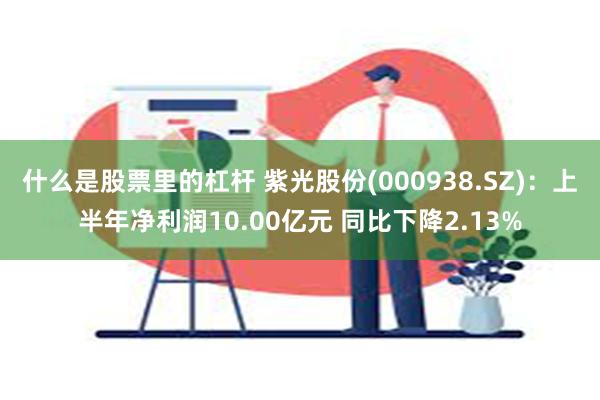 什么是股票里的杠杆 紫光股份(000938.SZ)：上半年净利润10.00亿元 同比下降2.13%